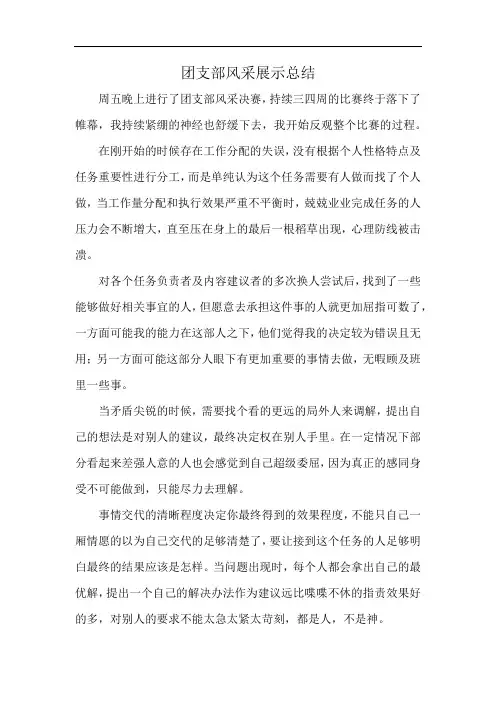 团支部风采展示总结

周五晚上进行了团支部风采决赛，持续三四周的比赛终于落下了帷幕，我持续紧绷的神经也舒缓下去，我开始反观整个比赛的过程。

在刚开始的时候存在工作分配的失误，没有根据个人性格特点及任务重要性进行分工，而是单纯认为这个任务需要有人做而找了个人做，当工作量分配和执行效果严重不平衡时，兢兢业业完成任务的人压力会不断增大，直至压在身上的最后一根稻草出现，心理防线被击溃。

对各个任务负责者及内容建议者的多次换人尝试后，找到了一些能够做好相关事宜的人，但愿意去承担这件事的人就更加屈指可数了，一方面可能我的能力在这部人之下，他们觉得我的决定较为错误且无用；另一方面可能这部分人眼下有更加重要的事情去做，无暇顾及班里一些事。

当矛盾尖锐的时候，需要找个看的更远的局外人来调解，提出自己的想法是对别人的建议，最终决定权在别人手里。在一定情况下部分看起来差强人意的人也会感觉到自己超级委屈，因为真正的感同身受不可能做到，只能尽力去理解。

事情交代的清晰程度决定你最终得到的效果程度，不能只自己一厢情愿的以为自己交代的足够清楚了，要让接到这个任务的人足够明白最终的结果应该是怎样。当问题出现时，每个人都会拿出自己的最优解，提出一个自己的解决办法作为建议远比喋喋不休的指责效果好的多，对别人的要求不能太急太紧太苛刻，都是人，不是神。